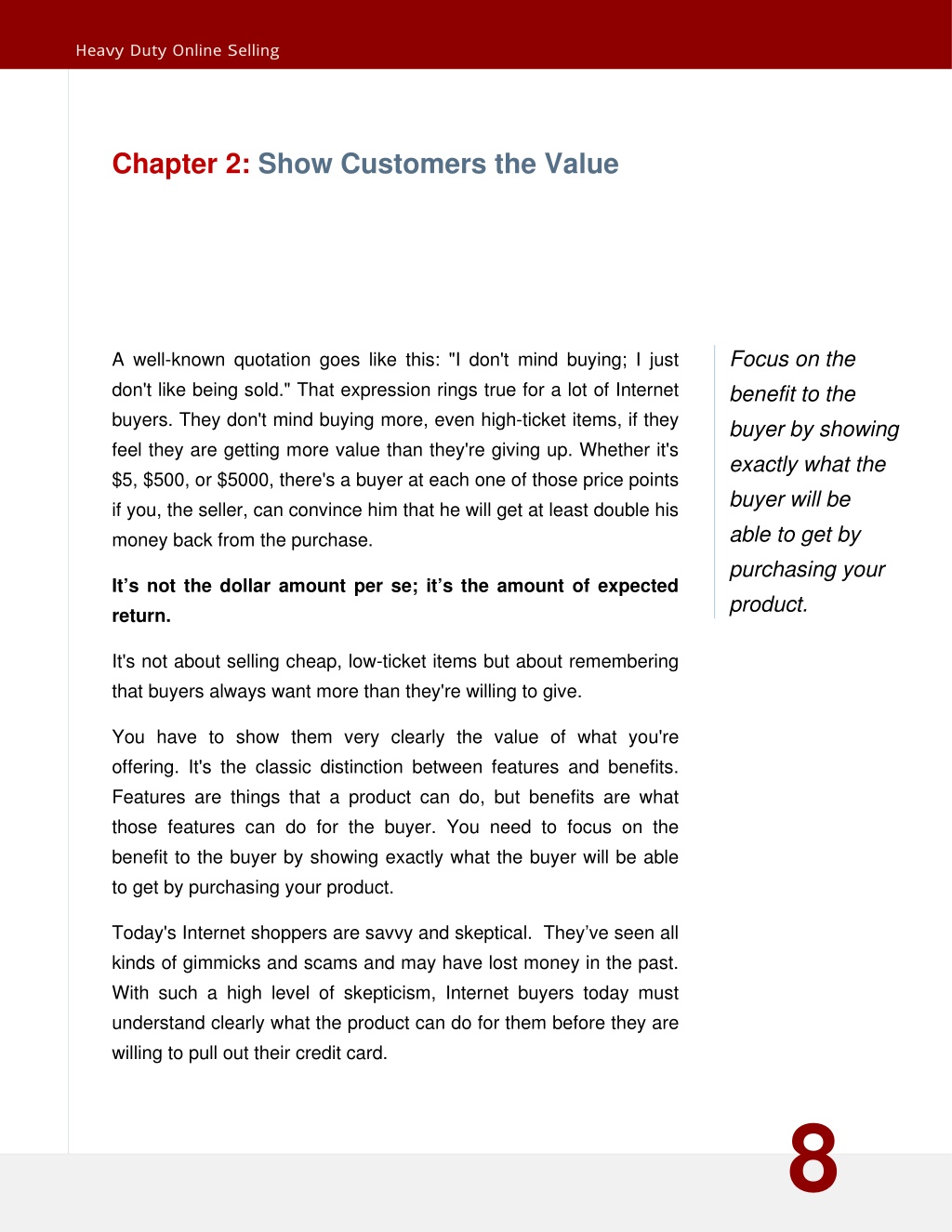 Heavy Duty Online Selling

Chapter 2: Show Customers the Value

A well-known quotation goes like this: "I don't mind buying; I just don't like being sold." That expression rings true for a lot of Internet buyers. They don't mind buying more, even high-ticket items, if they feel they are getting more value than they're giving up. Whether it's $5, $500, or $5000, there's a buyer at each one of those price points if you, the seller, can convince him that he will get at least double his money back from the purchase.

It's not the dollar amount per se; it's the amount of expected return.

It's not about selling cheap, low-ticket items but about remembering that buyers always want more than they're willing to give.

You have to show them very clearly the value of what you're offering. It's the classic distinction between features and benefits. Features are things that a product can do, but benefits are what those features can do for the buyer. You need to focus on the benefit to the buyer by showing exactly what the buyer will be able to get by purchasing your product.

Today's Internet shoppers are savvy and skeptical. They've seen all kinds of gimmicks and scams and may have lost money in the past. With such a high level of skepticism, Internet buyers today must understand clearly what the product can do for them before they are willing to pull out their credit card.

Focus on the benefit to the buyer by showing exactly what the buyer will be able to get by purchasing your product.

8